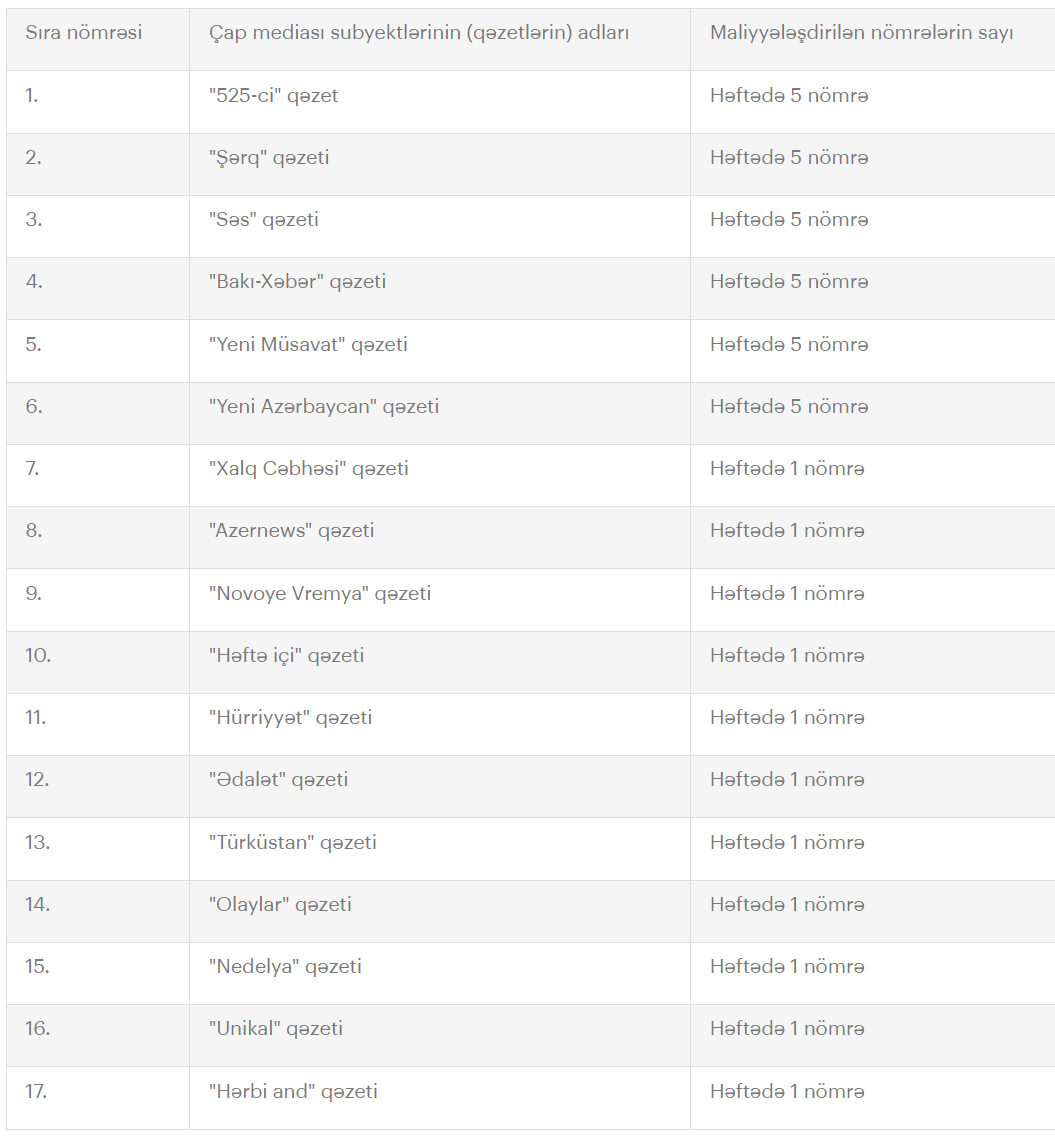 | Sıra nömrəsi | Çap mediası subyektlərinin (qəzetlərin) adları | Maliyyələşdirilən nömrələrin sayı |
|---|---|---|
| 1. | "525-ci" qəzet | Həftədə 5 nömrə |
| 2. | "Şərq" qəzeti | Həftədə 5 nömrə |
| 3. | "Səs" qəzeti | Həftədə 5 nömrə |
| 4. | "Bakı-Xəbər" qəzeti | Həftədə 5 nömrə |
| 5. | "Yeni Müsavat" qəzeti | Həftədə 5 nömrə |
| 6. | "Yeni Azərbaycan" qəzeti | Həftədə 5 nömrə |
| 7. | "Xalq Cəbhəsi" qəzeti | Həftədə 1 nömrə |
| 8. | "Azernews" qəzeti | Həftədə 1 nömrə |
| 9. | "Novoye Vremya" qəzeti | Həftədə 1 nömrə |
| 10. | "Həftə içi" qəzeti | Həftədə 1 nömrə |
| 11. | "Hürriyyət" qəzeti | Həftədə 1 nömrə |
| 12. | "Ədalət" qəzeti | Həftədə 1 nömrə |
| 13. | "Türküstan" qəzeti | Həftədə 1 nömrə |
| 14. | "Olaylar" qəzeti | Həftədə 1 nömrə |
| 15. | "Nedelya" qəzeti | Həftədə 1 nömrə |
| 16. | "Unikal" qəzeti | Həftədə 1 nömrə |
| 17. | "Hərbi and" qəzeti | Həftədə 1 nömrə |